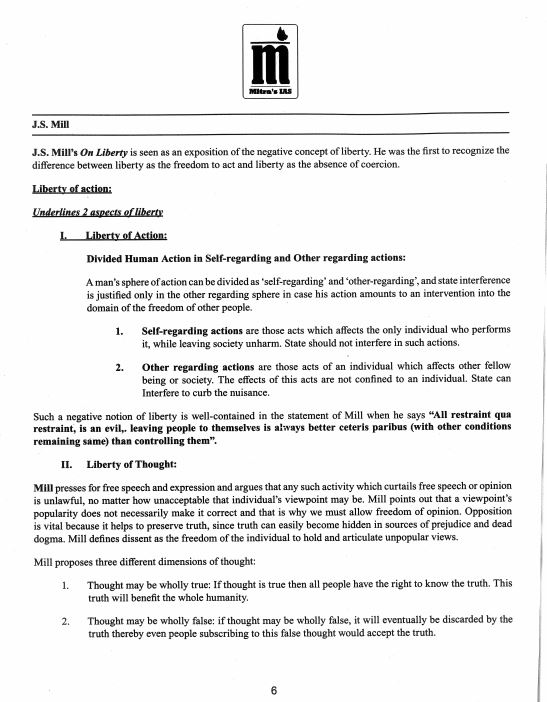 m
Mitra's IAS

J.S. Mill

J.S. Mill's On Liberty is seen as an exposition of the negative concept of liberty. He was the first to recognize the difference between liberty as the freedom to act and liberty as the absence of coercion.

Liberty of action:

Underlines 2 aspects of liberty

I. Liberty of Action:

Divided Human Action in Self-regarding and Other regarding actions:

A man's sphere of action can be divided as 'self-regarding' and 'other-regarding', and state interference is justified only in the other regarding sphere in case his action amounts to an intervention into the domain of the freedom of other people.

1. Self-regarding actions are those acts which affects the only individual who performs it, while leaving society unharm. State should not interfere in such actions.

2. Other regarding actions are those acts of an individual which affects other fellow being or society. The effects of this acts are not confined to an individual. State can Interfere to curb the nuisance.

Such a negative notion of liberty is well-contained in the statement of Mill when he says "All restraint qua restraint, is an evil,. leaving people to themselves is always better ceteris paribus (with other conditions remaining same) than controlling them".

II. Liberty of Thought:

Mill presses for free speech and expression and argues that any such activity which curtails free speech or opinion is unlawful, no matter how unacceptable that individual's viewpoint may be. Mill points out that a viewpoint's popularity does not necessarily make it correct and that is why we must allow freedom of opinion. Opposition is vital because it helps to preserve truth, since truth can easily become hidden in sources of prejudice and dead dogma. Mill defines dissent as the freedom of the individual to hold and articulate unpopular views.

Mill proposes three different dimensions of thought:

1. Thought may be wholly true: If thought is true then all people have the right to know the truth. This truth will benefit the whole humanity.

2. Thought may be wholly false: if thought may be wholly false, it will eventually be discarded by the truth thereby even people subscribing to this false thought would accept the truth.

6